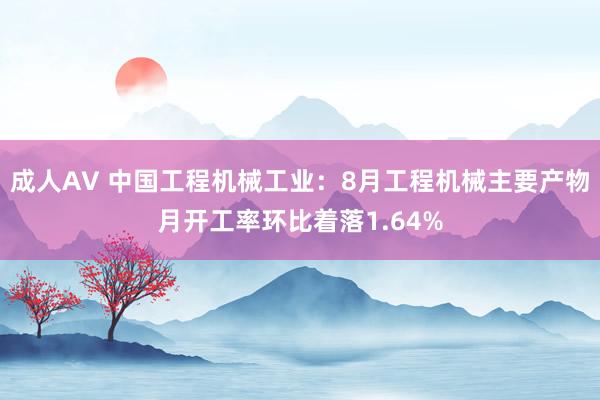 成人AV 中国工程机械工业：8月工程机械主要产物月开工率环比着落1.64%